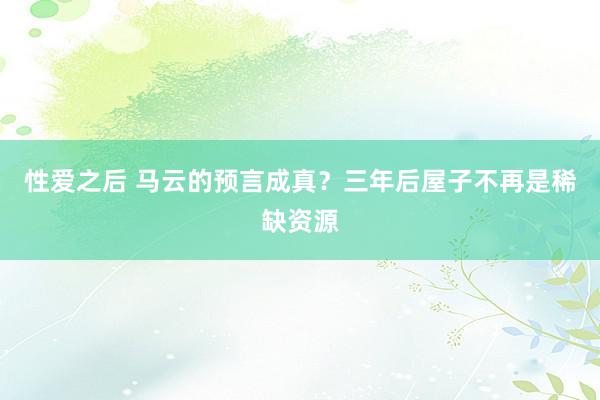 性爱之后 马云的预言成真？三年后屋子不再是稀缺资源